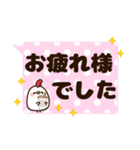 お疲れ様
でした